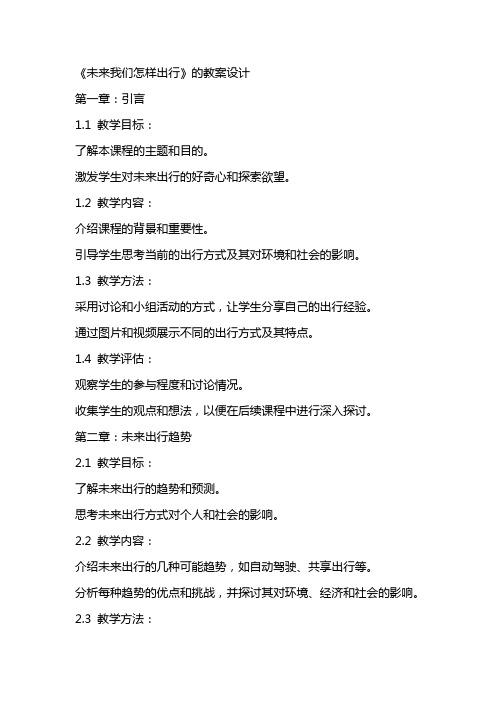 《未来我们怎样出行》的教案设计

第一章：引言

1.1 教学目标：

了解本课程的主题和目的。

激发学生对未来出行的好奇心和探索欲望。

1.2 教学内容：

介绍课程的背景和重要性。

引导学生思考当前的出行方式及其对环境和社会的影响。

1.3 教学方法：

采用讨论和小组活动的方式，让学生分享自己的出行经验。

通过图片和视频展示不同的出行方式及其特点。

1.4 教学评估：

观察学生的参与程度和讨论情况。

收集学生的观点和想法，以便在后续课程中进行深入探讨。

第二章：未来出行趋势

2.1 教学目标：

了解未来出行的趋势和预测。

思考未来出行方式对个人和社会的影响。

2.2 教学内容：

介绍未来出行的几种可能趋势，如自动驾驶、共享出行等。

分析每种趋势的优点和挑战，并探讨其对环境、经济和社会的影响。

2.3 教学方法：